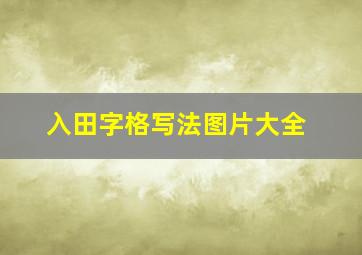 入田字格写法图片大全